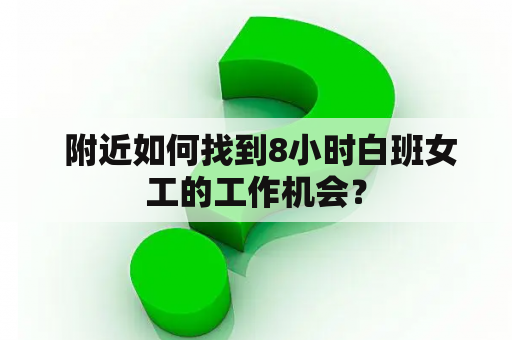 附近如何找到8小时白班女工的工作机会？